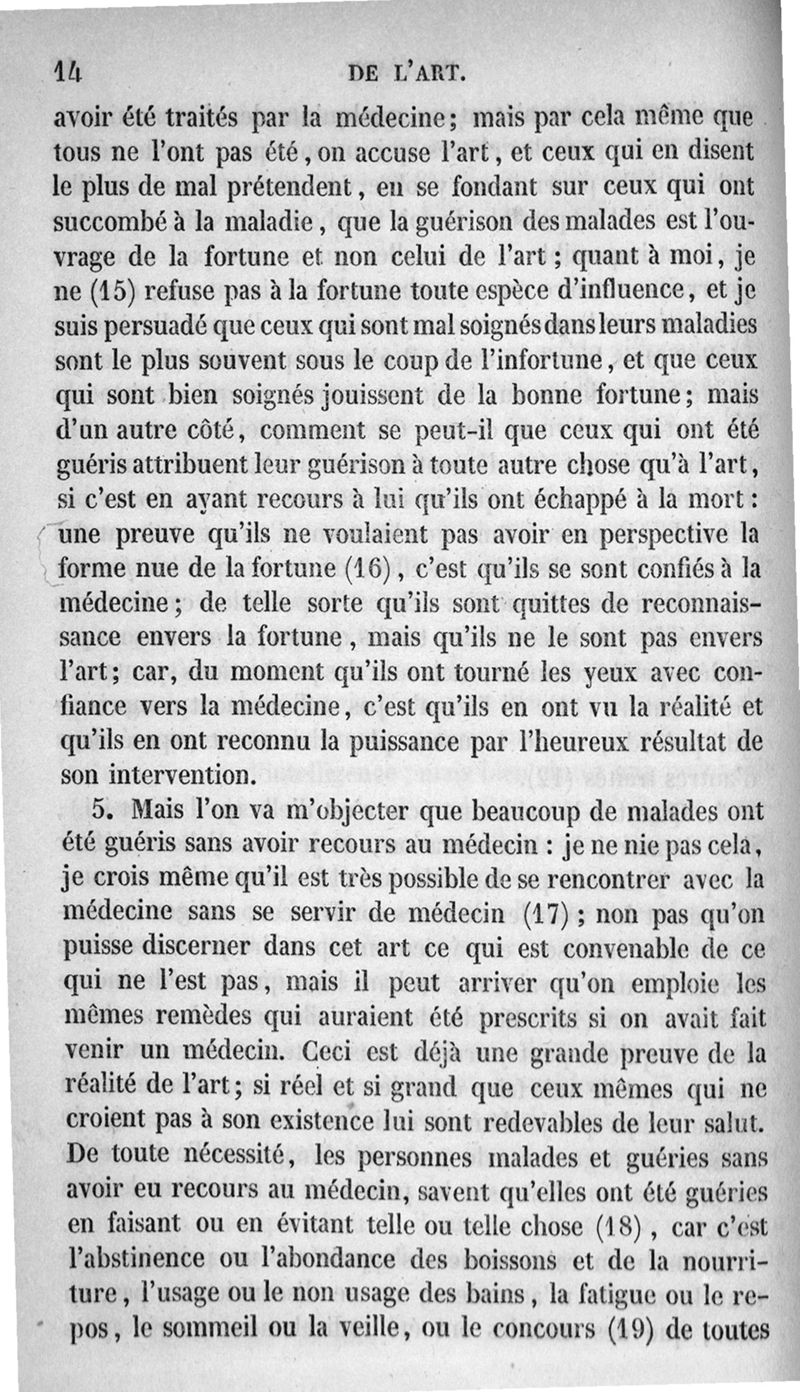 14 DE L'ART.

avoir été traités par la médecine; mais par cela même que tous ne l'ont pas été, on accuse l'art, et ceux qui en disent le plus de mal prétendent, en se fondant sur ceux qui ont succombé à la maladie, que la guérison des malades est l'ouvrage de la fortune et non celui de l'art; quant à moi, je ne (15) refuse pas à la fortune toute espèce d'influence, et je suis persuadé que ceux qui sont mal soignés dans leurs maladies sont le plus souvent sous le coup de l'infortune, et que ceux qui sont bien soignés jouissent de la bonne fortune; mais d'un autre côté, comment se peut-il que ceux qui ont été guéris attribuent leur guérison à toute autre chose qu'à l'art, si c'est en ayant recours à lui qu'ils ont échappé à la mort: une preuve qu'ils ne voulaient pas avoir en perspective la forme nue de la fortune (16), c'est qu'ils se sont confiés à la médecine; de telle sorte qu'ils sont quittes de reconnaissance envers la fortune, mais qu'ils ne le sont pas envers l'art; car, du moment qu'ils ont tourné les yeux avec confiance vers la médecine, c'est qu'ils en ont vu la réalité et qu'ils en ont reconnu la puissance par l'heureux résultat de son intervention.

5. Mais l'on va m'objecter que beaucoup de malades ont été guéris sans avoir recours au médecin: je ne nie pas cela, je crois même qu'il est très possible de se rencontrer avec la médecine sans se servir de médecin (17); non pas qu'on puisse discerner dans cet art ce qui est convenable de ce qui ne l'est pas, mais il peut arriver qu'on emploie les mêmes remèdes qui auraient été prescrits si on avait fait venir un médecin. Ceci est déjà une grande preuve de la réalité de l'art; si réel et si grand que ceux mêmes qui ne croient pas à son existence lui sont redevables de leur salut. De toute nécessité, les personnes malades et guéries sans avoir eu recours au médecin, savent qu'elles ont été guéries en faisant ou en évitant telle ou telle chose (18), car c'est l'abstinence ou l'abondance des boissons et de la nourriture, l'usage ou le non usage des bains, la fatigue ou le repos, le sommeil ou la veille, ou le concours (19) de toutes